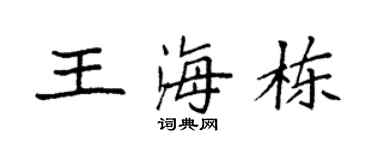 王海栋

词典网